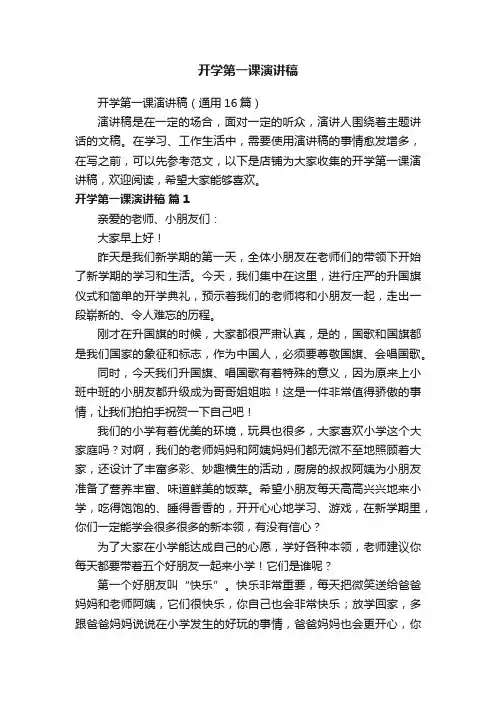 开学第一课演讲稿

开学第一课演讲稿（通用16篇）

演讲稿是在一定的场合，面对一定的听众，演讲人围绕着主题讲话的文稿。在学习、工作生活中，需要使用演讲稿的事情愈发增多，在写之前，可以先参考范文，以下是店铺为大家收集的开学第一课演讲稿，欢迎阅读，希望大家能够喜欢。

开学第一课演讲稿 篇1

亲爱的老师、小朋友们：

大家早上好！

昨天是我们新学期的第一天，全体小朋友在老师们的带领下开始了新学期的学习和生活。今天，我们集中在这里，进行庄严的升国旗仪式和简单的开学典礼，预示着我们的老师将和小朋友一起，走出一段崭新的、令人难忘的历程。

刚才在升国旗的时候，大家都很严肃认真，是的，国歌和国旗都是我们国家的象征和标志，作为中国人，必须要尊敬国旗、会唱国歌。

同时，今天我们升国旗、唱国歌有着特殊的意义，因为原来上小班中班的小朋友都升级成为哥哥姐姐啦！这是一件非常值得骄傲的事情，让我们拍拍手祝贺一下自己吧！

我们的小学有着优美的环境，玩具也很多，大家喜欢小学这个大家庭吗？对啊，我们的老师妈妈和阿姨妈妈们都无微不至地照顾着大家，还设计了丰富多彩、妙趣横生的活动，厨房的叔叔阿姨为小朋友准备了营养丰富、味道鲜美的饭菜。希望小朋友每天高高兴兴地来小学，吃得饱饱的、睡得香香的，开开心心地学习、游戏，在新学期里，你们一定能学会很多很多的新本领，有没有信心？

为了大家在小学能达成自己的心愿，学好各种本领，老师建议你每天都要带着五个好朋友一起来小学！它们是谁呢？

第一个好朋友叫“快乐”。快乐非常重要，每天把微笑送给爸爸妈妈和老师阿姨，它们很快乐，你自己也会非常快乐；放学回家，多跟爸爸妈妈说说在小学发生的好玩的事情，爸爸妈妈也会更开心，你